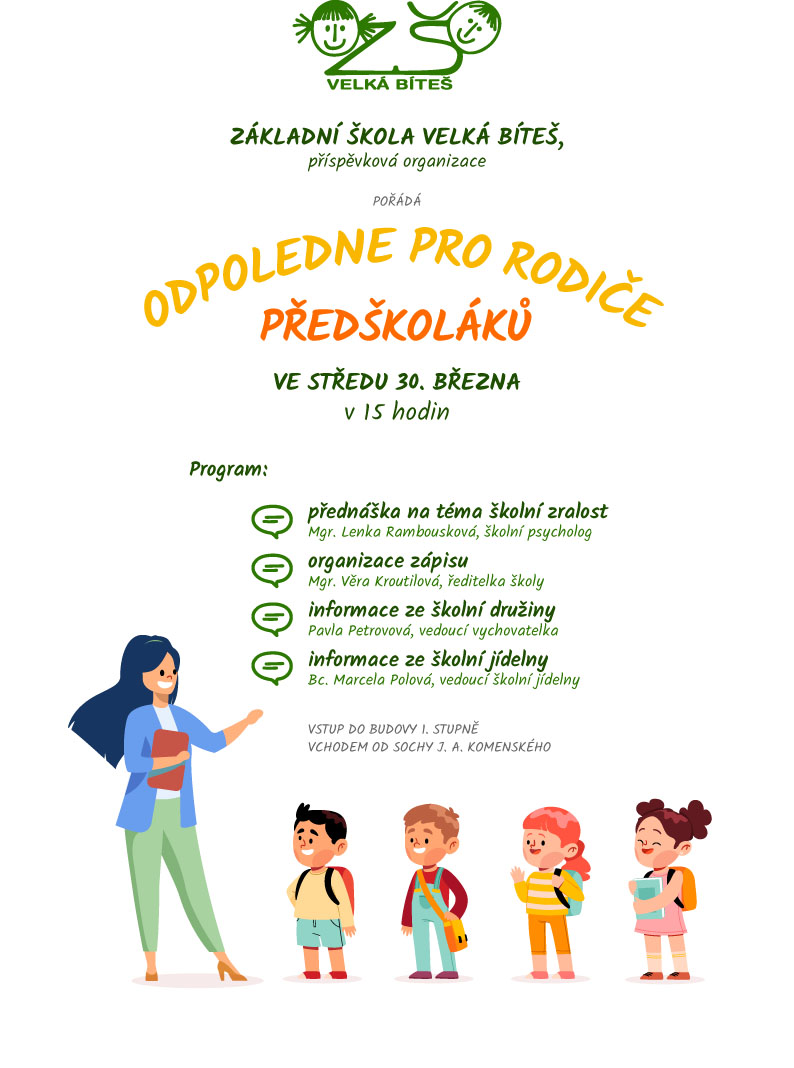 ZŠ
VELKÁ BÍTEŠ

ZÁKLADNÍ ŠKOLA VELKÁ BÍTEŠ,
příspěvková organizace

POŘÁDÁ

ODPOLEDNE PRO RODIČE
PŘEDŠKOLÁKŮ

VE STŘEDU 30. BŘEZNA
v 15 hodin

Program:

přednáška na téma školní zralost
Mgr. Lenka Rambousková, školní psycholog

organizace zápisu
Mgr. Věra Kroutilová, ředitelka školy

informace ze školní družiny
Pavla Petrovová, vedoucí vychovatelka

informace ze školní jídelny
Bc. Marcela Polová, vedoucí školní jídelny

VSTUP DO BUDOVY I. STUPNĚ
VCHODEM OD SOCHY J. A. KOMENSKÉHO